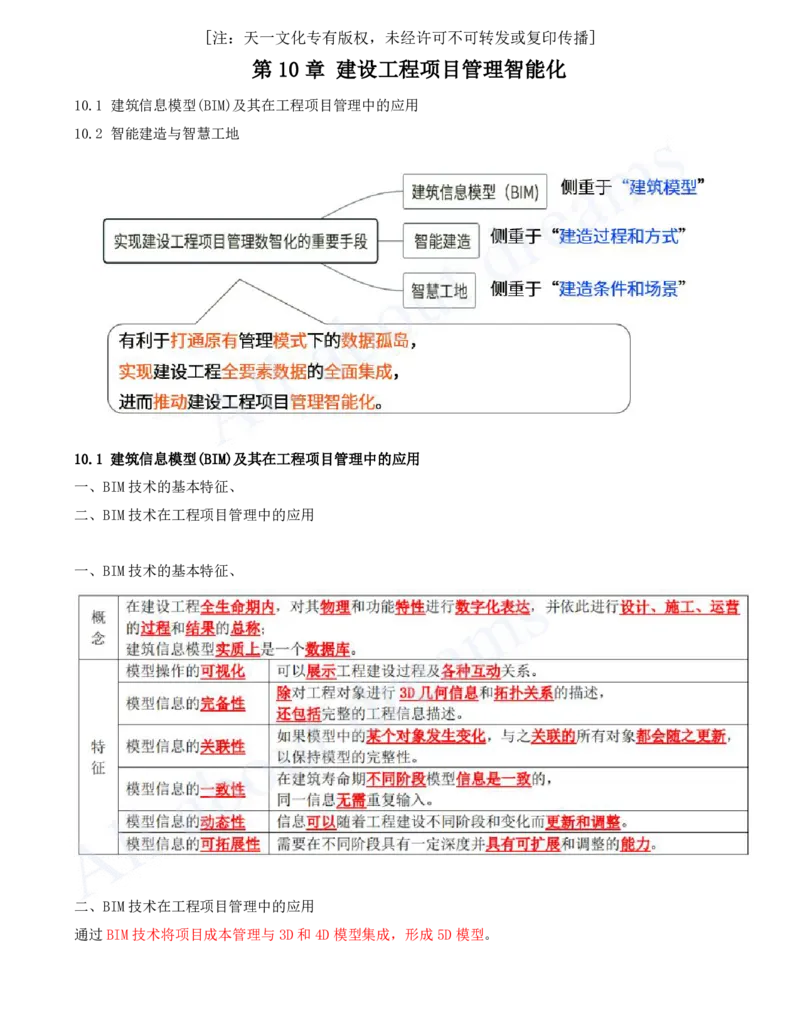 [注：天一文化专有版权，未经许可不可转发或复印传播]

第 10 章 建设工程项目管理智能化

10.1 建筑信息模型(BIM)及其在工程项目管理中的应用

10.2 智能建造与智慧工地

实现建设工程项目管理数智化的重要手段

建筑信息模型（BIM） 侧重于“建筑模型”

智能建造 侧重于“建造过程和方式”

智慧工地 侧重于“建造条件和场景”

有利于打通原有管理模式下的数据孤岛，
实现建设工程全要素数据的全面集成，
进而推动建设工程项目管理智能化。

10.1 建筑信息模型(BIM)及其在工程项目管理中的应用

一、BIM 技术的基本特征、

二、BIM 技术在工程项目管理中的应用

一、BIM 技术的基本特征、

| 概念 | 在建设工程全生命期内，对其物理和功能特性进行数字化表达，并依此进行设计、施工、运营的过程和结果的总称；建筑信息模型实质上是一个数据库。 | |
|---|---|---|
| 特征 | 模型操作的可视化 | 可以展示工程建设过程及各种互动关系。 |
| | 模型信息的完备性 | 除对工程对象进行 3D 几何信息和拓扑关系的描述，还包括完整的工程信息描述。 |
| | 模型信息的关联性 | 如果模型中的某个对象发生变化，与之关联的所有对象都会随之更新，以保持模型的完整性。 |
| | 模型信息的一致性 | 在建筑寿命期不同阶段模型信息是一致的，同一信息无需重复输入。 |
| | 模型信息的动态性 | 信息可以随着工程建设不同阶段和变化而更新和调整。 |
| | 模型信息的可拓展性 | 需要在不同阶段具有一定深度并具有可扩展和调整的能力。 |

二、BIM 技术在工程项目管理中的应用

通过 BIM 技术将项目成本管理与 3D 和 4D 模型集成，形成 5D 模型。